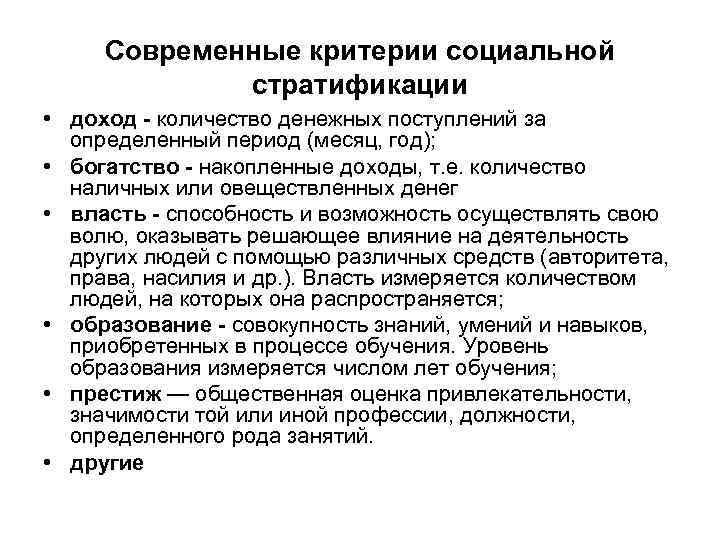 Современные критерии социальной стратификации

• доход - количество денежных поступлений за определенный период (месяц, год);
• богатство - накопленные доходы, т.е. количество наличных или овеществленных денег
• власть - способность и возможность осуществлять свою волю, оказывать решающее влияние на деятельность других людей с помощью различных средств (авторитета, права, насилия и др.). Власть измеряется количеством людей, на которых она распространяется;
• образование - совокупность знаний, умений и навыков, приобретенных в процессе обучения. Уровень образования измеряется числом лет обучения;
• престиж — общественная оценка привлекательности, значимости той или иной профессии, должности, определенного рода занятий.
• другие